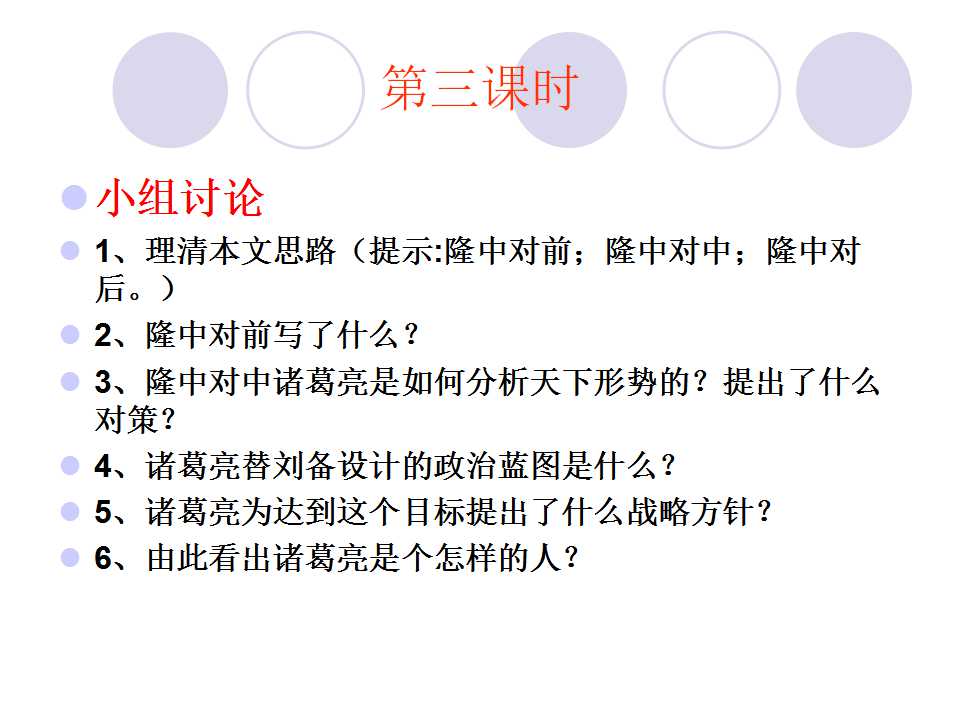 第三课时

• 小组讨论
• 1、理清本文思路（提示:隆中对前；隆中对中；隆中对后。）
• 2、隆中对前写了什么？
• 3、隆中对中诸葛亮是如何分析天下形势的？提出了什么对策？
• 4、诸葛亮替刘备设计的政治蓝图是什么？
• 5、诸葛亮为达到这个目标提出了什么战略方针？
• 6、由此看出诸葛亮是个怎样的人？